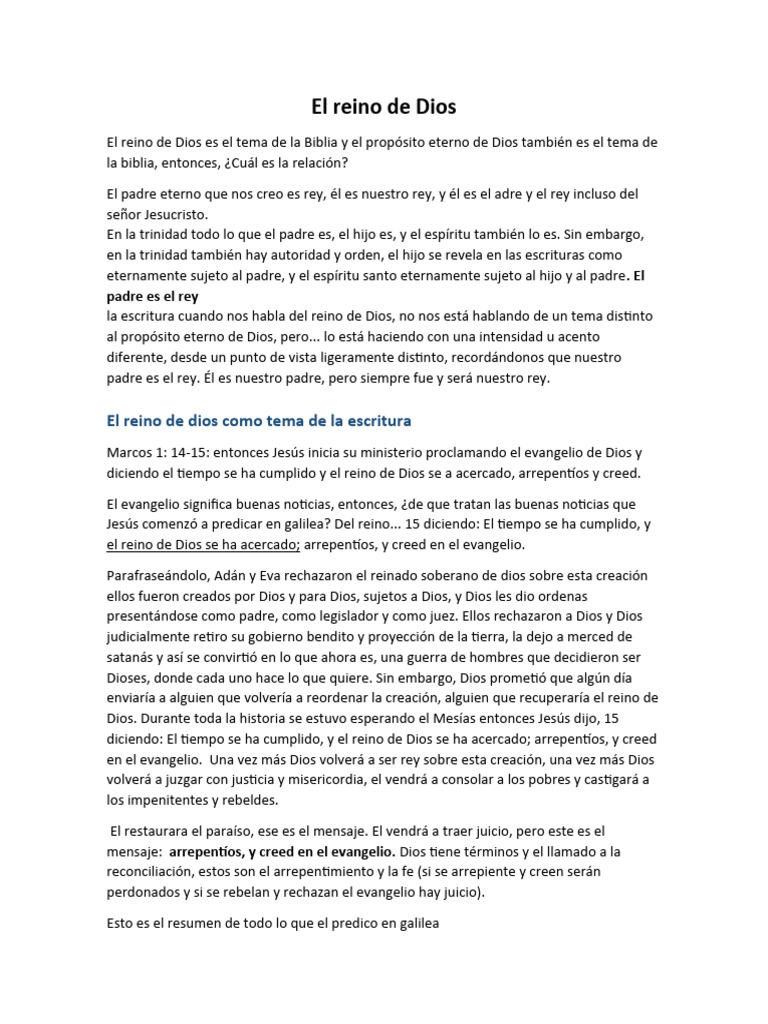 El reino de Dios

El reino de Dios es el tema de la Biblia y el propósito eterno de Dios también es el tema de la biblia, entonces, ¿Cuál es la relación?

El padre eterno que nos creo es rey, él es nuestro rey, y él es el adre y el rey incluso del señor Jesucristo.
En la trinidad todo lo que el padre es, el hijo es, y el espíritu también lo es. Sin embargo, en la trinidad también hay autoridad y orden, el hijo se revela en las escrituras como eternamente sujeto al padre, y el espíritu santo eternamente sujeto al hijo y al padre. El padre es el rey
la escritura cuando nos habla del reino de Dios, no nos está hablando de un tema distinto al propósito eterno de Dios, pero... lo está haciendo con una intensidad u acento diferente, desde un punto de vista ligeramente distinto, recordándonos que nuestro padre es el rey. Él es nuestro padre, pero siempre fue y será nuestro rey.

El reino de dios como tema de la escritura

Marcos 1: 14-15: entonces Jesús inicia su ministerio proclamando el evangelio de Dios y diciendo el tiempo se ha cumplido y el reino de Dios se a acercado, arrepentíos y creed.

El evangelio significa buenas noticias, entonces, ¿de que tratan las buenas noticias que Jesús comenzó a predicar en galilea? Del reino... 15 diciendo: El tiempo se ha cumplido, y el reino de Dios se ha acercado; arrepentíos, y creed en el evangelio.

Parafraseándolo, Adán y Eva rechazaron el reinado soberano de dios sobre esta creación ellos fueron creados por Dios y para Dios, sujetos a Dios, y Dios les dio ordenas presentándose como padre, como legislador y como juez. Ellos rechazaron a Dios y Dios judicialmente retiro su gobierno bendito y proyección de la tierra, la dejo a merced de satanás y así se convirtió en lo que ahora es, una guerra de hombres que decidieron ser Dioses, donde cada uno hace lo que quiere. Sin embargo, Dios prometió que algún día enviaría a alguien que volvería a reordenar la creación, alguien que recuperaría el reino de Dios. Durante toda la historia se estuvo esperando el Mesías entonces Jesús dijo, 15 diciendo: El tiempo se ha cumplido, y el reino de Dios se ha acercado; arrepentíos, y creed en el evangelio. Una vez más Dios volverá a ser rey sobre esta creación, una vez más Dios volverá a juzgar con justicia y misericordia, el vendrá a consolar a los pobres y castigará a los impenitentes y rebeldes.

El restaurara el paraíso, ese es el mensaje. El vendrá a traer juicio, pero este es el mensaje: arrepentíos, y creed en el evangelio. Dios tiene términos y el llamado a la reconciliación, estos son el arrepentimiento y la fe (si se arrepiente y creen serán perdonados y si se rebelan y rechazan el evangelio hay juicio).

Esto es el resumen de todo lo que el predico en galilea